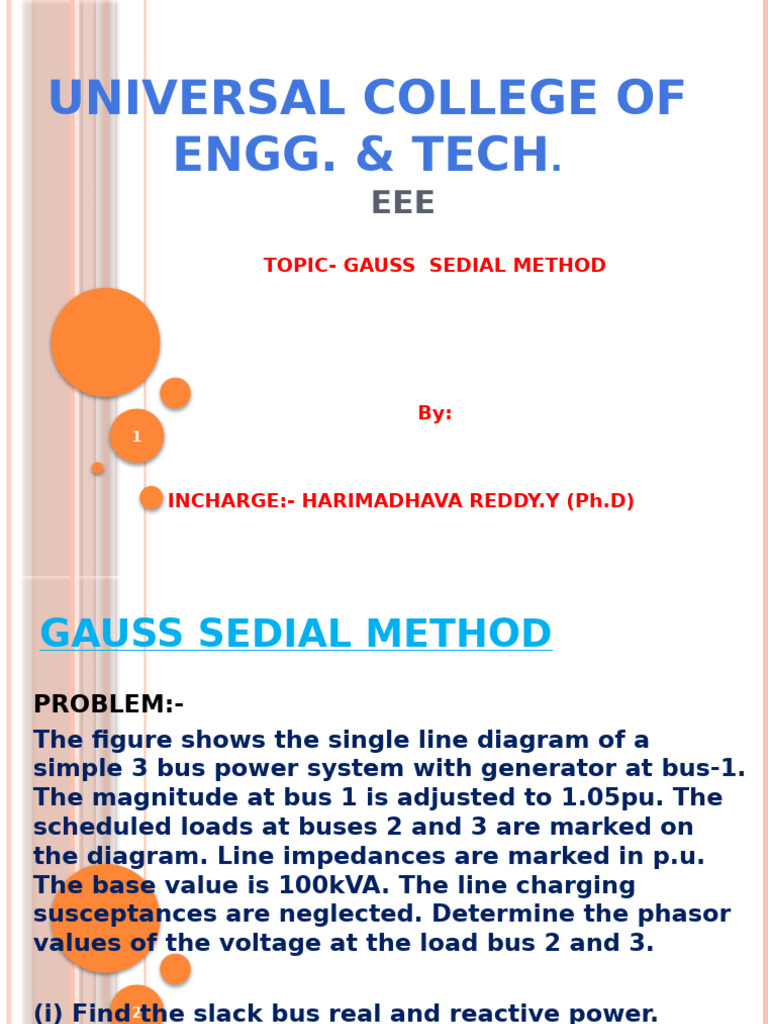 UNIVERSAL COLLEGE OF ENGG. & TECH.

EEE

TOPIC- GAUSS SEDIAL METHOD

By:

1

INCHARGE:- HARIMADHAVA REDDY.Y (Ph.D)

GAUSS SEDIAL METHOD

PROBLEM:-

The figure shows the single line diagram of a simple 3 bus power system with generator at bus-1. The magnitude at bus 1 is adjusted to 1.05pu. The scheduled loads at buses 2 and 3 are marked on the diagram. Line impedances are marked in p.u. The base value is 100kVA. The line charging susceptances are neglected. Determine the phasor values of the voltage at the load bus 2 and 3.

(i) Find the slack bus real and reactive power.

2